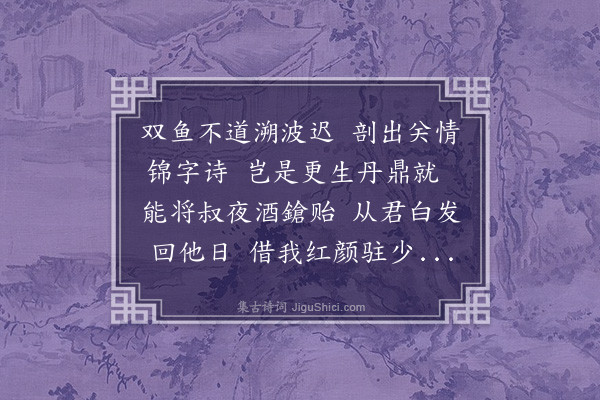 双鱼不道溯波迟 剖出关情锦字诗 岂是更生丹鼎就 能将叔夜酒鎗贻 从君白发回他日 借我红颜驻少...

集古诗词 JiguShici.com